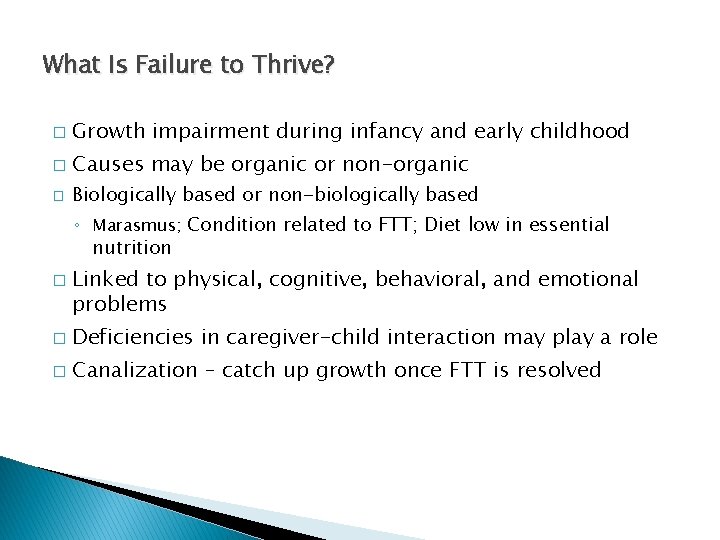 What Is Failure to Thrive?

□ Growth impairment during infancy and early childhood

□ Causes may be organic or non-organic

□ Biologically based or non-biologically based

◦ Marasmus; Condition related to FTT; Diet low in essential nutrition

□ Linked to physical, cognitive, behavioral, and emotional problems

□ Deficiencies in caregiver-child interaction may play a role

□ Canalization – catch up growth once FTT is resolved